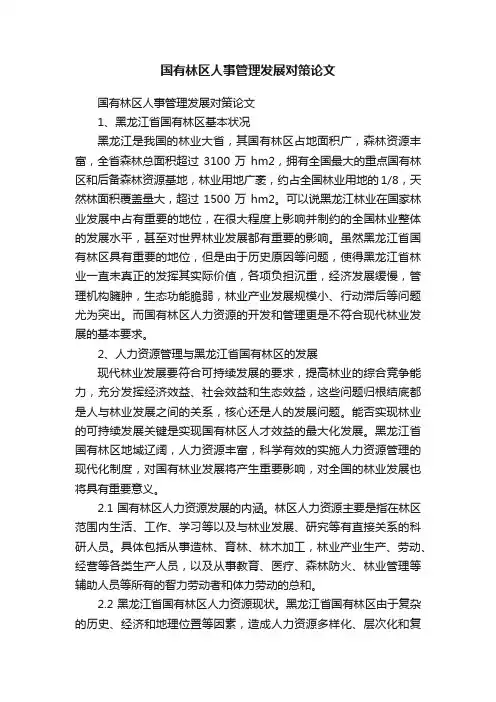 国有林区人事管理发展对策论文

国有林区人事管理发展对策论文

1、黑龙江省国有林区基本状况

黑龙江是我国的林业大省，其国有林区占地面积广，森林资源丰富，全省森林总面积超过 3100 万 hm2，拥有全国最大的重点国有林区和后备森林资源基地，林业用地广袤，约占全国林业用地的 1/8，天然林面积覆盖量大，超过 1500 万 hm2。可以说黑龙江林业在国家林业发展中占有重要的地位，在很大程度上影响并制约的全国林业整体的发展水平，甚至对世界林业发展都有重要的影响。虽然黑龙江省国有林区具有重要的地位，但是由于历史原因等问题，使得黑龙江省林业一直未真正的发挥其实际价值，各项负担沉重，经济发展缓慢，管理机构臃肿，生态功能脆弱，林业产业发展规模小、行动滞后等问题尤为突出。而国有林区人力资源的开发和管理更是不符合现代林业发展的基本要求。

2、人力资源管理与黑龙江省国有林区的发展

现代林业发展要符合可持续发展的要求，提高林业的综合竞争能力，充分发挥经济效益、社会效益和生态效益，这些问题归根结底都是人与林业发展之间的关系，核心还是人的发展问题。能否实现林业的可持续发展关键是实现国有林区人才效益的最大化发展。黑龙江省国有林区地域辽阔，人力资源丰富，科学有效的实施人力资源管理的现代化制度，对国有林业发展将产生重要影响，对全国的林业发展也将具有重要意义。

2.1 国有林区人力资源发展的内涵。林区人力资源主要是指在林区范围内生活、工作、学习等以及与林业发展、研究等有直接关系的科研人员。具体包括从事造林、育林、林木加工，林业产业生产、劳动、经营等各类生产人员，以及从事教育、医疗、森林防火、林业管理等辅助人员等所有的智力劳动者和体力劳动的总和。

2.2 黑龙江省国有林区人力资源现状。黑龙江省国有林区由于复杂的历史、经济和地理位置等因素，造成人力资源多样化、层次化和复